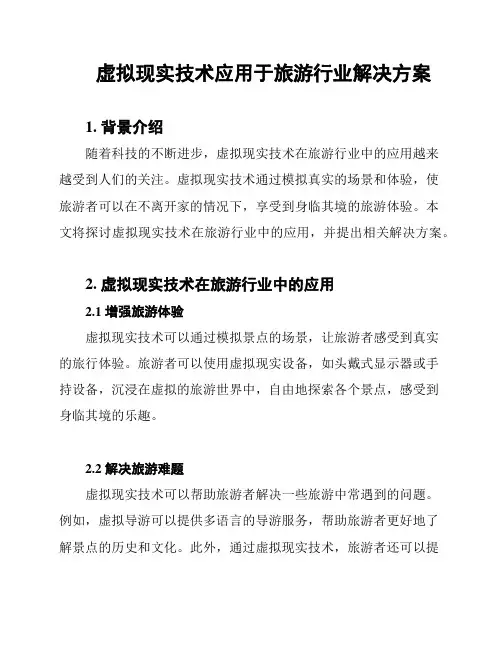 虚拟现实技术应用于旅游行业解决方案

1. 背景介绍

随着科技的不断进步，虚拟现实技术在旅游行业中的应用越来越受到人们的关注。虚拟现实技术通过模拟真实的场景和体验，使旅游者可以在不离开家的情况下，享受到身临其境的旅游体验。本文将探讨虚拟现实技术在旅游行业中的应用，并提出相关解决方案。

2. 虚拟现实技术在旅游行业中的应用

2.1 增强旅游体验

虚拟现实技术可以通过模拟景点的场景，让旅游者感受到真实的旅行体验。旅游者可以使用虚拟现实设备，如头戴式显示器或手持设备，沉浸在虚拟的旅游世界中，自由地探索各个景点，感受到身临其境的乐趣。

2.2 解决旅游难题

虚拟现实技术可以帮助旅游者解决一些旅游中常遇到的问题。例如，虚拟导游可以提供多语言的导游服务，帮助旅游者更好地了解景点的历史和文化。此外，通过虚拟现实技术，旅游者还可以提